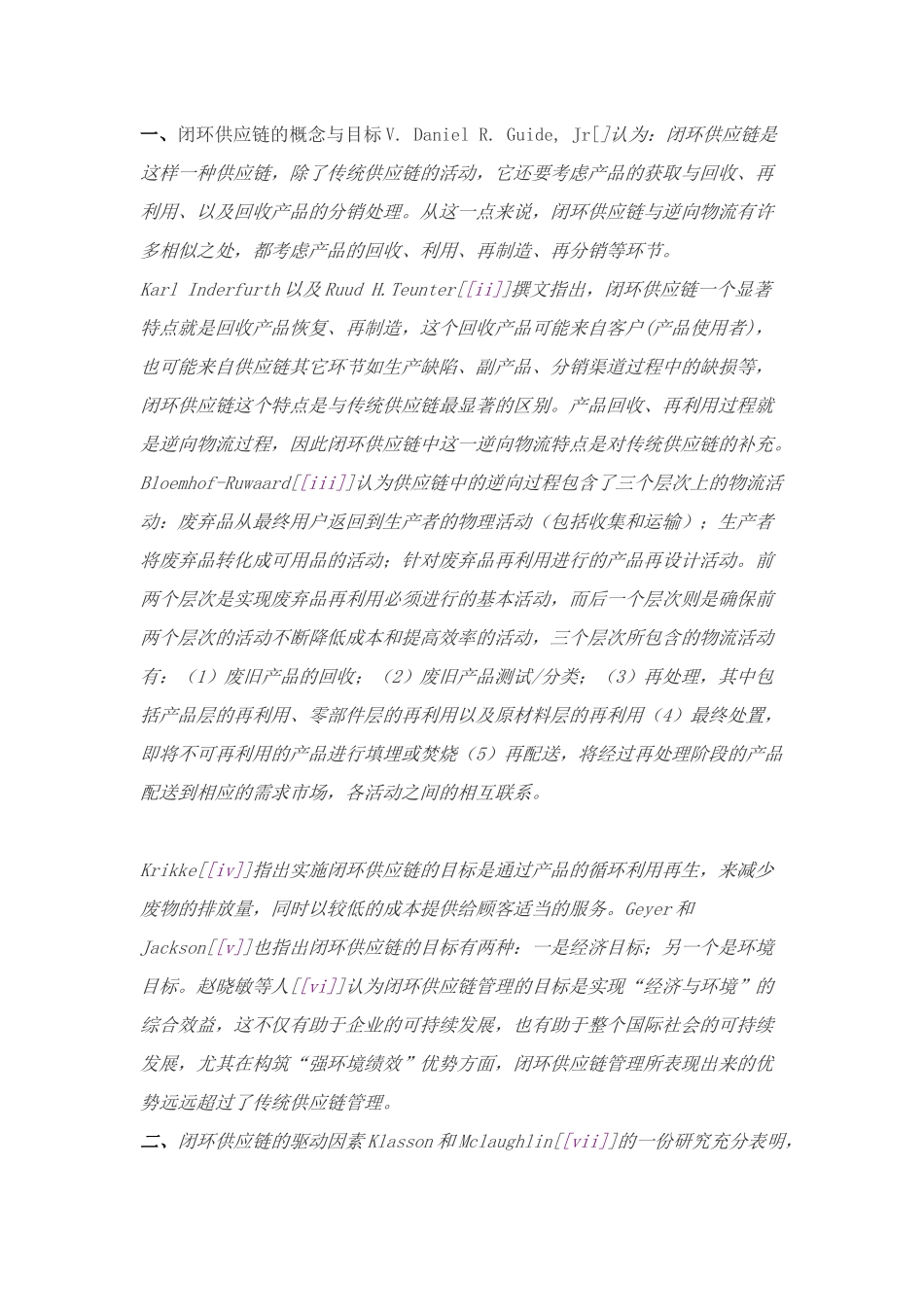 一、闭环供应链的概念与目标V. Daniel R. Guide, Jr[]认为：闭环供应链是这样一种供应链，除了传统供应链的活动，它还要考虑产品的获取与回收、再利用、以及回收产品的分销处理。从这一点来说，闭环供应链与逆向物流有许多相似之处，都考虑产品的回收、利用、再制造、再分销等环节。

Karl Inderfurth 以及 Ruud H.Teunter[[ii]]撰文指出，闭环供应链一个显著特点就是回收产品恢复、再制造，这个回收产品可能来自客户(产品使用者)，也可能来自供应链其它环节如生产缺陷、副产品、分销渠道过程中的缺损等，闭环供应链这个特点是与传统供应链最显著的区别。产品回收、再利用过程就是逆向物流过程，因此闭环供应链中这一逆向物流特点是对传统供应链的补充。

Bloemhof-Ruwaard[[iii]]认为供应链中的逆向过程包含了三个层次上的物流活动：废弃品从最终用户返回到生产者的物理活动（包括收集和运输）；生产者将废弃品转化成可用品的活动；针对废弃品再利用进行的产品再设计活动。前两个层次是实现废弃品再利用必须进行的基本活动，而后一个层次则是确保前两个层次的活动不断降低成本和提高效率的活动，三个层次所包含的物流活动有：（1）废旧产品的回收；（2）废旧产品测试/分类；（3）再处理，其中包括产品层的再利用、零部件层的再利用以及原材料层的再利用（4）最终处置，即将不可再利用的产品进行填埋或焚烧（5）再配送，将经过再处理阶段的产品配送到相应的需求市场，各活动之间的相互联系。

Krikke[[iv]]指出实施闭环供应链的目标是通过产品的循环利用再生，来减少废物的排放量，同时以较低的成本提供给顾客适当的服务。Geyer 和 Jackson[[v]]也指出闭环供应链的目标有两种：一是经济目标；另一个是环境目标。赵晓敏等人[[vi]]认为闭环供应链管理的目标是实现“经济与环境”的综合效益，这不仅有助于企业的可持续发展，也有助于整个国际社会的可持续发展，尤其在构筑“强环境绩效”优势方面，闭环供应链管理所表现出来的优势远远超过了传统供应链管理。

二、闭环供应链的驱动因素 Klasson 和 Mclaughlin[[vii]]的一份研究充分表明，